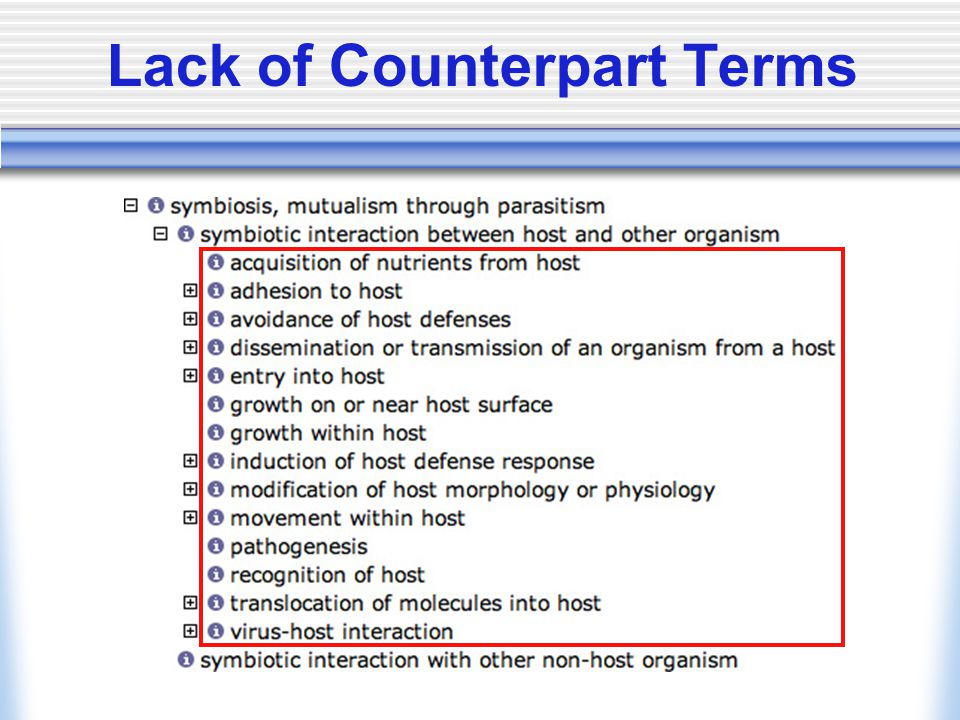 Lack of Counterpart Terms

symbiosis, mutualism through parasitism
symbiotic interaction between host and other organism
acquisition of nutrients from host
adhesion to host
avoidance of host defenses
dissemination or transmission of an organism from a host
entry into host
growth on or near host surface
growth within host
induction of host defense response
modification of host morphology or physiology
movement within host
pathogenesis
recognition of host
translocation of molecules into host
virus-host interaction
symbiotic interaction with other non-host organism